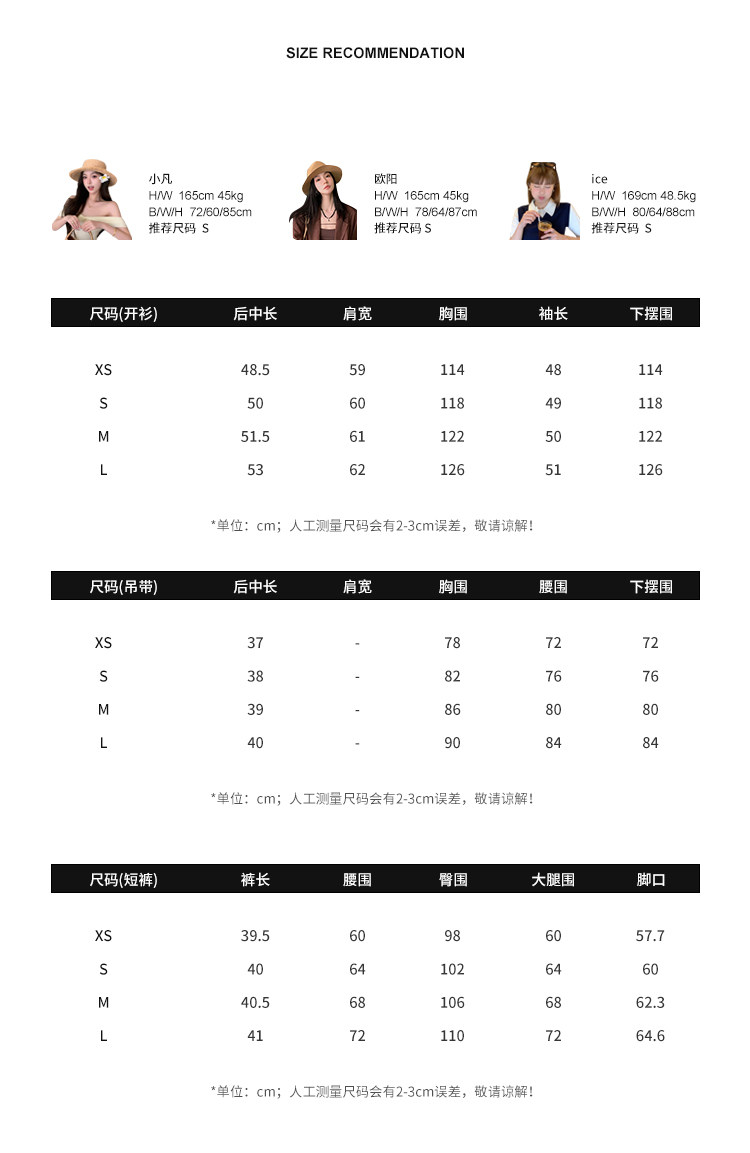 SIZE RECOMMENDATION

小凡
H/W 165cm 45kg
B/W/H 72/60/85cm
推荐尺码 S

欧阳
H/W 165cm 45kg
B/W/H 78/64/87cm
推荐尺码 S

ice
H/W 169cm 48.5kg
B/W/H 80/64/88cm
推荐尺码 S

| 尺码(开衫) | 后中长 | 肩宽 | 胸围 | 袖长 | 下摆围 |
|---|---|---|---|---|---|
| XS | 48.5 | 59 | 114 | 48 | 114 |
| S | 50 | 60 | 118 | 49 | 118 |
| M | 51.5 | 61 | 122 | 50 | 122 |
| L | 53 | 62 | 126 | 51 | 126 |

*单位：cm；人工测量尺码会有2-3cm误差，敬请谅解！

| 尺码(吊带) | 后中长 | 肩宽 | 胸围 | 腰围 | 下摆围 |
|---|---|---|---|---|---|
| XS | 37 | - | 78 | 72 | 72 |
| S | 38 | - | 82 | 76 | 76 |
| M | 39 | - | 86 | 80 | 80 |
| L | 40 | - | 90 | 84 | 84 |

*单位：cm；人工测量尺码会有2-3cm误差，敬请谅解！

| 尺码(短裤) | 裤长 | 腰围 | 臀围 | 大腿围 | 脚口 |
|---|---|---|---|---|---|
| XS | 39.5 | 60 | 98 | 60 | 57.7 |
| S | 40 | 64 | 102 | 64 | 60 |
| M | 40.5 | 68 | 106 | 68 | 62.3 |
| L | 41 | 72 | 110 | 72 | 64.6 |

*单位：cm；人工测量尺码会有2-3cm误差，敬请谅解！